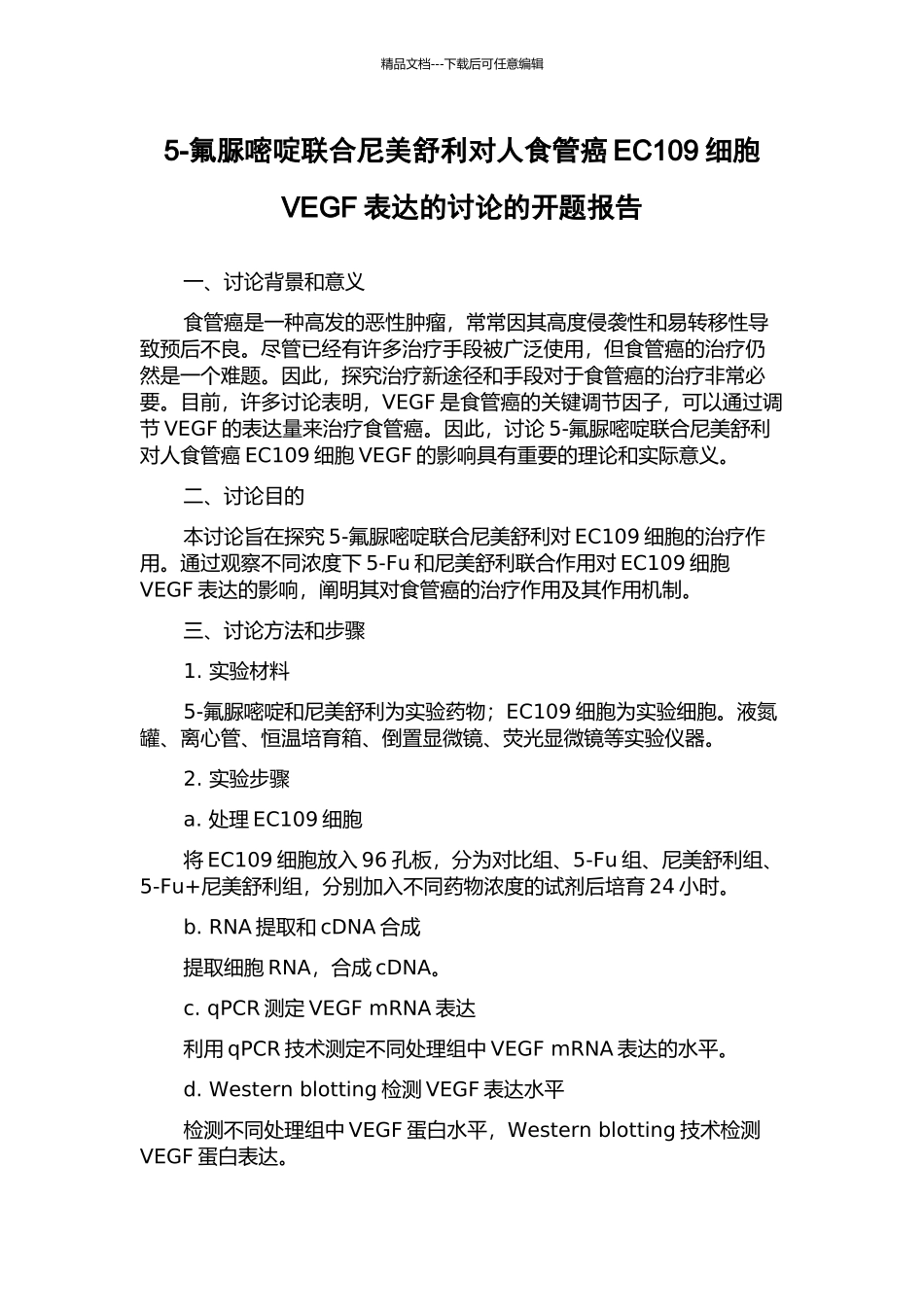 精品文档---下载后可任意编辑

5-氟脲嘧啶联合尼美舒利对人食管癌 EC109 细胞 VEGF 表达的讨论的开题报告

一、讨论背景和意义

食管癌是一种高发的恶性肿瘤，常常因其高度侵袭性和易转移性导致预后不良。尽管已经有许多治疗手段被广泛使用，但食管癌的治疗仍然是一个难题。因此，探究治疗新途径和手段对于食管癌的治疗非常必要。目前，许多讨论表明，VEGF 是食管癌的关键调节因子，可以通过调节 VEGF 的表达量来治疗食管癌。因此，讨论 5-氟脲嘧啶联合尼美舒利对人食管癌 EC109 细胞 VEGF 的影响具有重要的理论和实际意义。

二、讨论目的

本讨论旨在探究 5-氟脲嘧啶联合尼美舒利对 EC109 细胞的治疗作用。通过观察不同浓度下 5-Fu 和尼美舒利联合作用对 EC109 细胞 VEGF 表达的影响，阐明其对食管癌的治疗作用及其作用机制。

三、讨论方法和步骤

1. 实验材料

5-氟脲嘧啶和尼美舒利为实验药物；EC109 细胞为实验细胞。液氮罐、离心管、恒温培育箱、倒置显微镜、荧光显微镜等实验仪器。

2. 实验步骤

a. 处理 EC109 细胞

将 EC109 细胞放入 96 孔板，分为对比组、5-Fu 组、尼美舒利组、5-Fu+尼美舒利组，分别加入不同药物浓度的试剂后培育 24 小时。

b. RNA 提取和 cDNA 合成

提取细胞 RNA，合成 cDNA。

c. qPCR 测定 VEGF mRNA 表达

利用 qPCR 技术测定不同处理组中 VEGF mRNA 表达的水平。

d. Western blotting 检测 VEGF 表达水平

检测不同处理组中 VEGF 蛋白水平，Western blotting 技术检测 VEGF 蛋白表达。